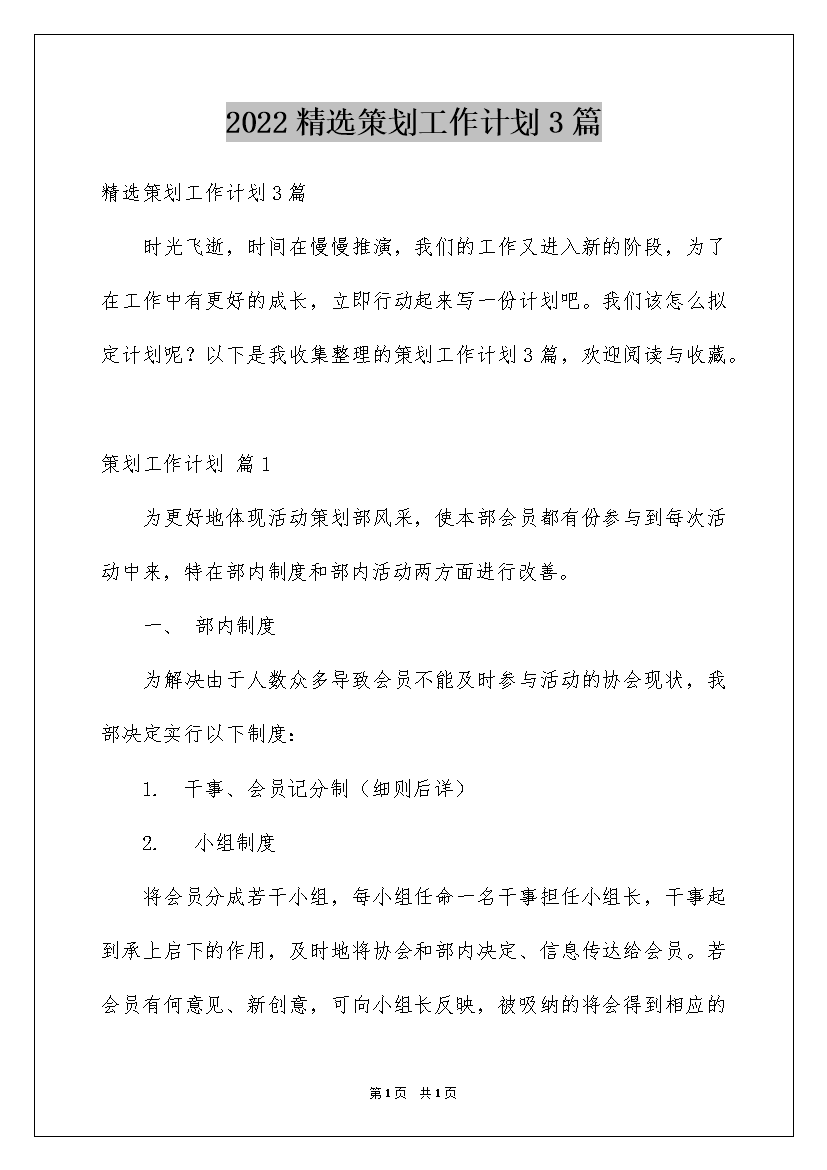 2022精选策划工作计划3篇

精选策划工作计划3篇

时光飞逝，时间在慢慢推演，我们的工作又进入新的阶段，为了在工作中有更好的成长，立即行动起来写一份计划吧。我们该怎么拟定计划呢？以下是我收集整理的策划工作计划3篇，欢迎阅读与收藏。

策划工作计划 篇1

为更好地体现活动策划部风采，使本部会员都有份参与到每次活动中来，特在部内制度和部内活动两方面进行改善。

一、 部内制度

为解决由于人数众多导致会员不能及时参与活动的协会现状，我部决定实行以下制度：

1. 干事、会员记分制（细则后详）

2. 小组制度

将会员分成若干小组，每小组任命一名干事担任小组长，干事起到承上启下的作用，及时地将协会和部内决定、信息传达给会员。若会员有何意见、新创意，可向小组长反映，被吸纳的将会得到相应的

第1页 共1页